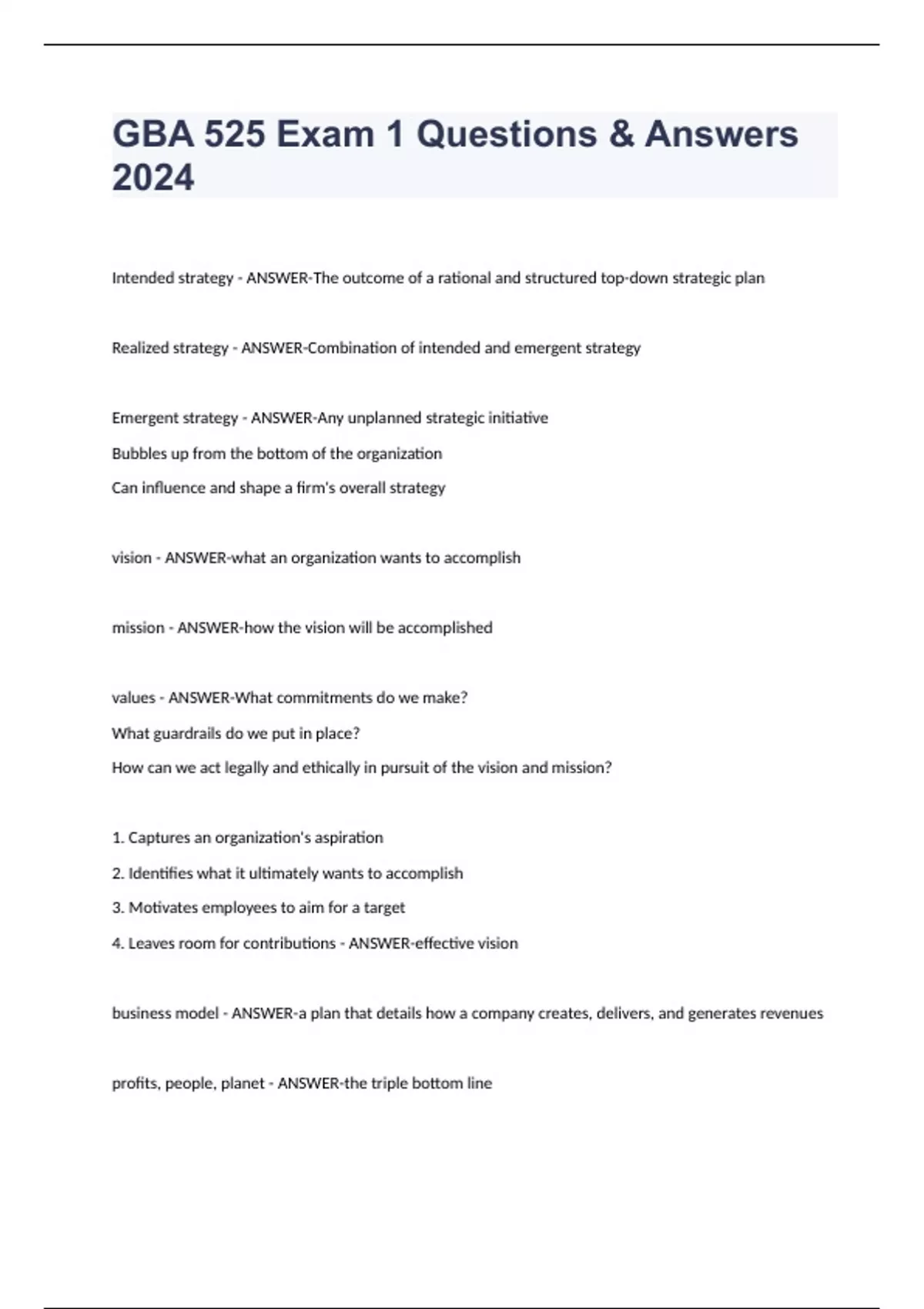 GBA 525 Exam 1 Questions & Answers 2024

Intended strategy - ANSWER-The outcome of a rational and structured top-down strategic plan

Realized strategy - ANSWER-Combination of intended and emergent strategy

Emergent strategy - ANSWER-Any unplanned strategic initiative

Bubbles up from the bottom of the organization

Can influence and shape a firm's overall strategy

vision - ANSWER-what an organization wants to accomplish

mission - ANSWER-how the vision will be accomplished

values - ANSWER-What commitments do we make?

What guardrails do we put in place?

How can we act legally and ethically in pursuit of the vision and mission?

1. Captures an organization's aspiration

2. Identifies what it ultimately wants to accomplish

3. Motivates employees to aim for a target

4. Leaves room for contributions - ANSWER-effective vision

business model - ANSWER-a plan that details how a company creates, delivers, and generates revenues

profits, people, planet - ANSWER-the triple bottom line